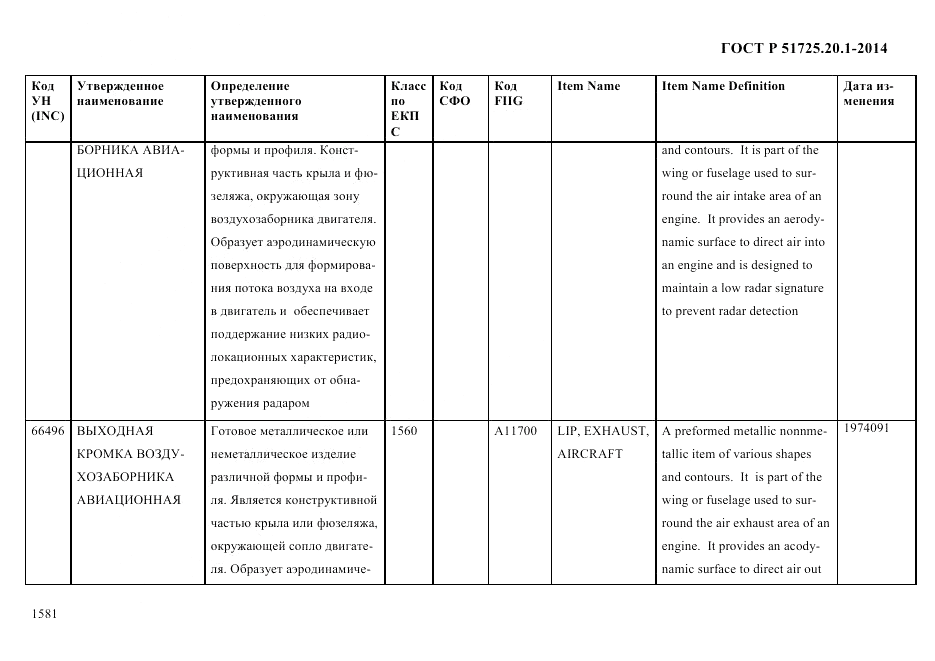 ГОСТ Р 51725.20.1-2014

| Код УН (INC) | Утвержденное наименование | Определение утвержденного наименования | Класс по ЕКПС | Код СФО | Код FIIG | Item Name | Item Name Definition | Дата изменения |
|---|---|---|---|---|---|---|---|---|
| | БОРНИКА АВИАЦИОННАЯ | формы и профиля. Конструктивная часть крыла и фюзеляжа, окружающая зону воздухозаборника двигателя. Образует аэродинамическую поверхность для формирования потока воздуха на входе в двигатель и обеспечивает поддержание низких радиолокационных характеристик, предохраняющих от обнаружения радаром | | | | | and contours. It is part of the wing or fuselage used to surround the air intake area of an engine. It provides an aerodynamic surface to direct air into an engine and is designed to maintain a low radar signature to prevent radar detection | |
| 66496 | ВЫХОДНАЯ КРОМКА ВОЗДУХОЗАБОРНИКА АВИАЦИОННАЯ | Готовое металлическое или неметаллическое изделие различной формы и профиля. Является конструктивной частью крыла или фюзеляжа, окружающей сопло двигателя. Образует аэродинамиче- | 1560 | | A11700 | LIP, EXHAUST, AIRCRAFT | A preformed metallic nonnmetallic item of various shapes and contours. It is part of the wing or fuselage used to surround the air exhaust area of an engine. It provides an acodynamic surface to direct air out | 1974091 |

1581